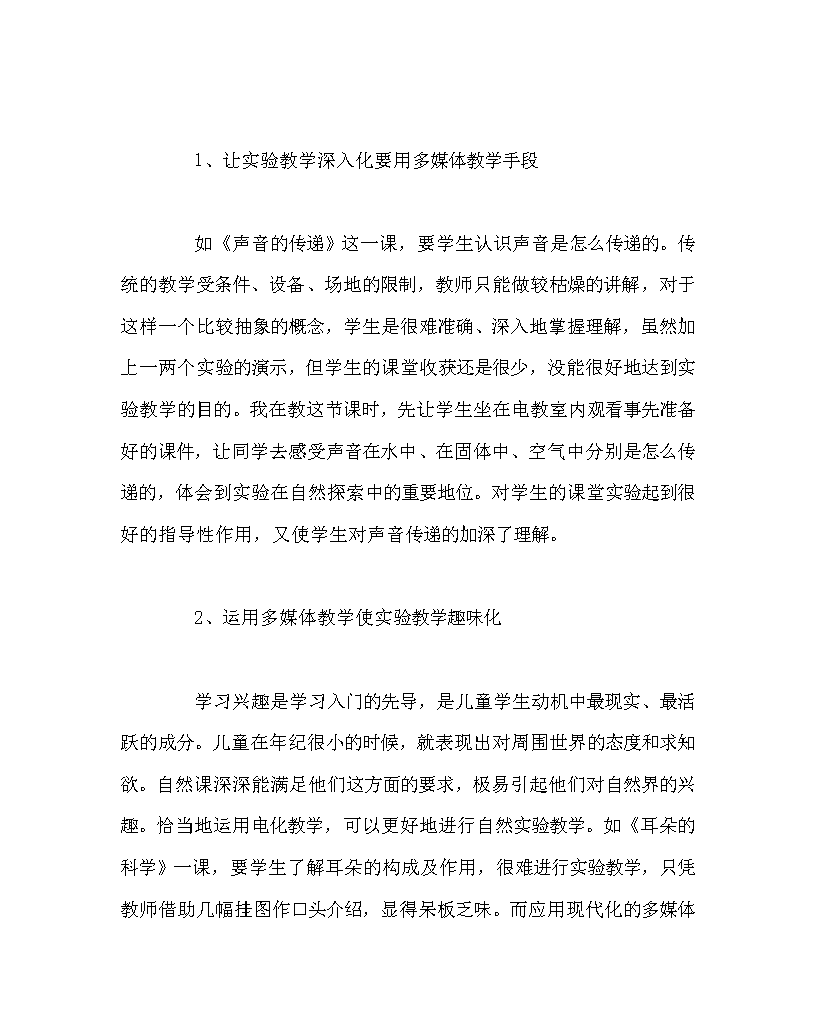 1、让实验教学深入化要用多媒体教学手段

如《声音的传递》这一课，要学生认识声音是怎么传递的。传统的教学受条件、设备、场地的限制，教师只能做较枯燥的讲解，对于这样一个比较抽象的概念，学生是很难准确、深入地掌握理解，虽然加上一两个实验的演示，但学生的课堂收获还是很少，没能很好地达到实验教学的目的。我在教这节课时，先让学生坐在电教室内观看事先准备好的课件，让同学去感受声音在水中、在固体中、空气中分别是怎么传递的，体会到实验在自然探索中的重要地位。对学生的课堂实验起到很好的指导性作用，又使学生对声音传递的加深了理解。

2、运用多媒体教学使实验教学趣味化

学习兴趣是学习入门的先导，是儿童学生动机中最现实、最活跃的成分。儿童在年纪很小的时候，就表现出对周围世界的态度和求知欲。自然课深深能满足他们这方面的要求，极易引起他们对自然界的兴趣。恰当地运用电化教学，可以更好地进行自然实验教学。如《耳朵的科学》一课，要学生了解耳朵的构成及作用，很难进行实验教学，只凭教师借助几幅挂图作口头介绍，显得呆板乏味。而应用现代化的多媒体